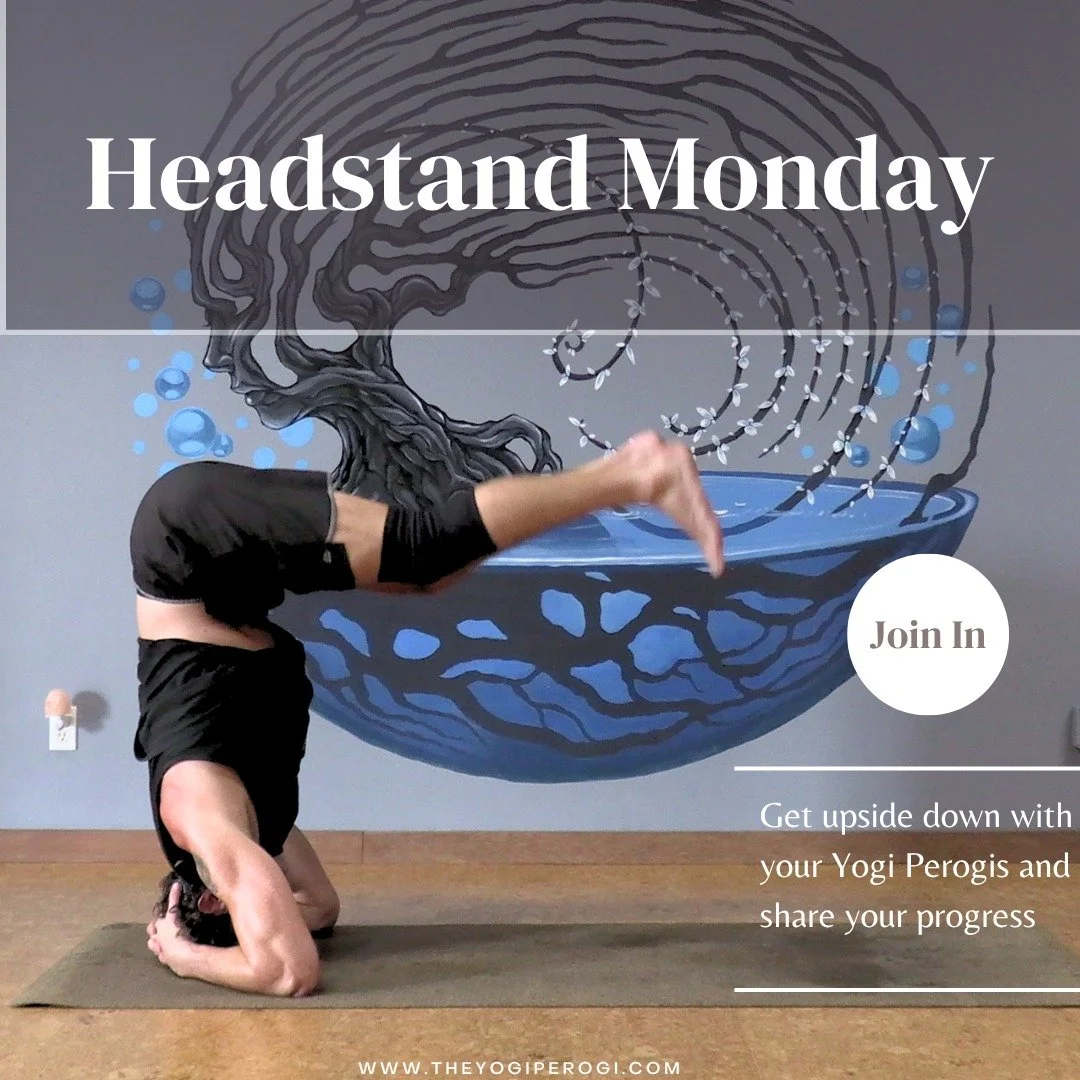 Headstand Monday

Join In

Get upside down with your Yogi Perogis and share your progress

WWW.THEYOGIPEROGI.COM